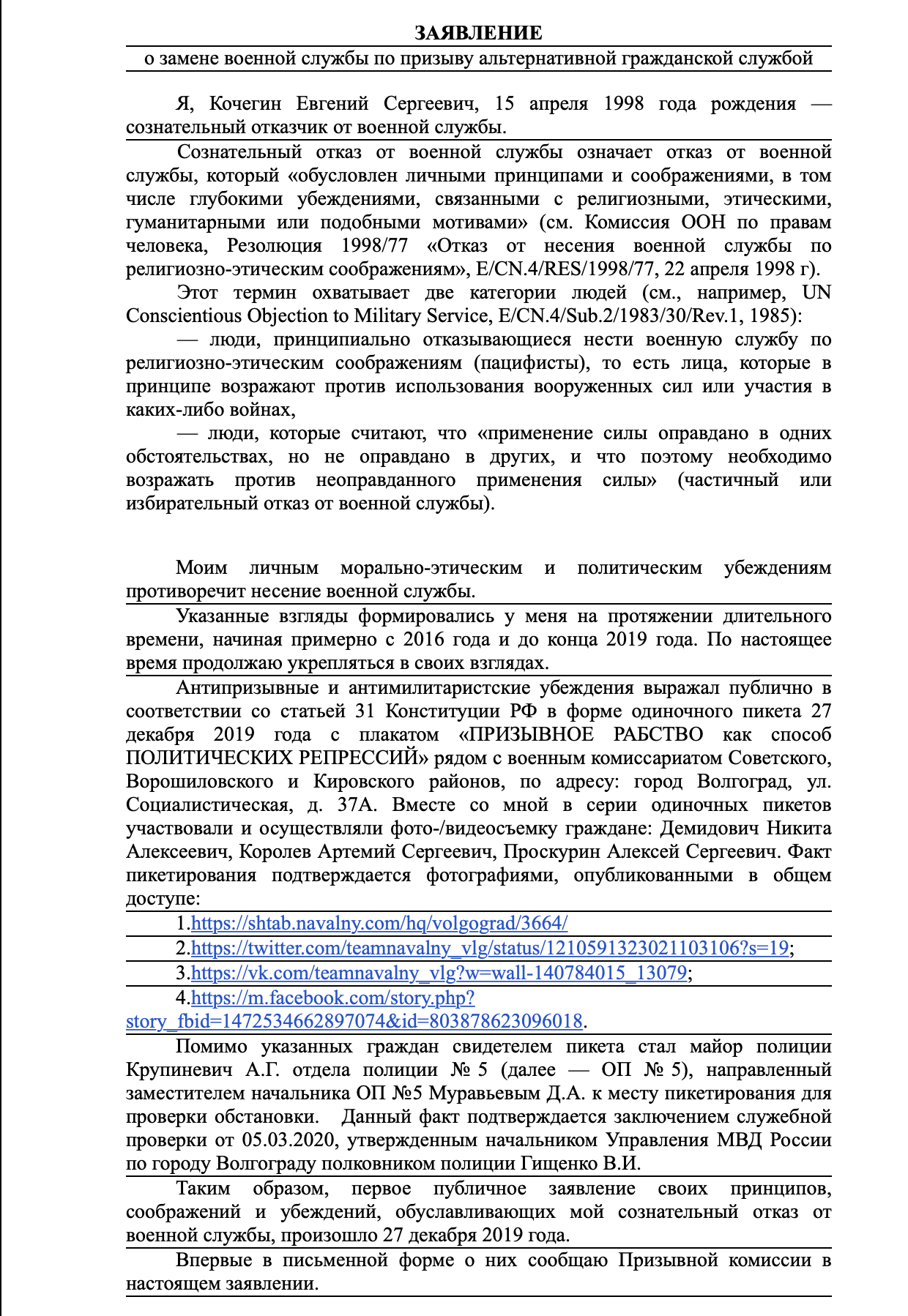 ЗАЯВЛЕНИЕ

о замене военной службы по призыву альтернативной гражданской службой

Я, Кочегин Евгений Сергеевич, 15 апреля 1998 года рождения — сознательный отказчик от военной службы.

Сознательный отказ от военной службы означает отказ от военной службы, который «обусловлен личными принципами и соображениями, в том числе глубокими убеждениями, связанными с религиозными, этическими, гуманитарными или подобными мотивами» (см. Комиссия ООН по правам человека, Резолюция 1998/77 «Отказ от несения военной службы по религиозно-этическим соображениям», E/CN.4/RES/1998/77, 22 апреля 1998 г).

Этот термин охватывает две категории людей (см., например, UN Conscientious Objection to Military Service, E/CN.4/Sub.2/1983/30/Rev.1, 1985):

— люди, принципиально отказывающиеся нести военную службу по религиозно-этическим соображениям (пацифисты), то есть лица, которые в принципе возражают против использования вооруженных сил или участия в каких-либо войнах,

— люди, которые считают, что «применение силы оправдано в одних обстоятельствах, но не оправдано в других, и что поэтому необходимо возражать против неоправданного применения силы» (частичный или избирательный отказ от военной службы).

Моим личным морально-этическим и политическим убеждениям противоречит несение военной службы.

Указанные взгляды формировались у меня на протяжении длительного времени, начиная примерно с 2016 года и до конца 2019 года. По настоящее время продолжаю укрепляться в своих взглядах.

Антипризывные и антимилитаристские убеждения выражал публично в соответствии со статьей 31 Конституции РФ в форме одиночного пикета 27 декабря 2019 года с плакатом «ПРИЗЫВНОЕ РАБСТВО как способ ПОЛИТИЧЕСКИХ РЕПРЕССИЙ» рядом с военным комиссариатом Советского, Ворошиловского и Кировского районов, по адресу: город Волгоград, ул. Социалистическая, д. 37А. Вместе со мной в серии одиночных пикетов участвовали и осуществляли фото-/видеосъемку граждане: Демидович Никита Алексеевич, Королев Артемий Сергеевич, Проскурин Алексей Сергеевич. Факт пикетирования подтверждается фотографиями, опубликованными в общем доступе:

1.https://shtab.navalny.com/hq/volgograd/3664/

2.https://twitter.com/teamnavalny_vlg/status/1210591323021103106?s=19;

3.https://vk.com/teamnavalny_vlg?w=wall-140784015_13079;

4.https://m.facebook.com/story.php?story_fbid=1472534662897074&id=803878623096018.

Помимо указанных граждан свидетелем пикета стал майор полиции Крупиневич А.Г. отдела полиции № 5 (далее — ОП № 5), направленный заместителем начальника ОП №5 Муравьевым Д.А. к месту пикетирования для проверки обстановки. Данный факт подтверждается заключением служебной проверки от 05.03.2020, утвержденным начальником Управления МВД России по городу Волгограду полковником полиции Гищенко В.И.

Таким образом, первое публичное заявление своих принципов, соображений и убеждений, обуславливающих мой сознательный отказ от военной службы, произошло 27 декабря 2019 года.

Впервые в письменной форме о них сообщаю Призывной комиссии в настоящем заявлении.